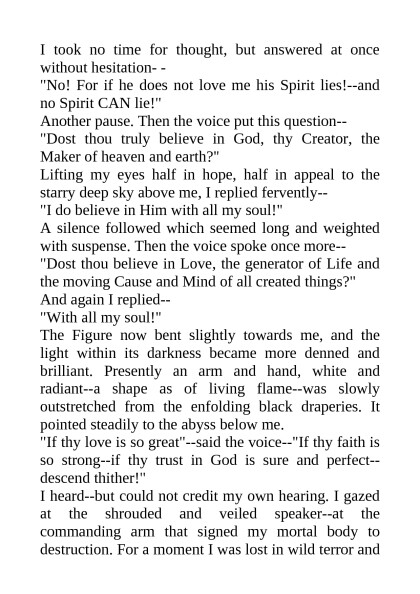 I took no time for thought, but answered at once without hesitation- -

"No! For if he does not love me his Spirit lies!--and no Spirit CAN lie!"

Another pause. Then the voice put this question--

"Dost thou truly believe in God, thy Creator, the Maker of heaven and earth?"

Lifting my eyes half in hope, half in appeal to the starry deep sky above me, I replied fervently--

"I do believe in Him with all my soul!"

A silence followed which seemed long and weighted with suspense. Then the voice spoke once more--

"Dost thou believe in Love, the generator of Life and the moving Cause and Mind of all created things?"

And again I replied--

"With all my soul!"

The Figure now bent slightly towards me, and the light within its darkness became more denned and brilliant. Presently an arm and hand, white and radiant--a shape as of living flame--was slowly outstretched from the enfolding black draperies. It pointed steadily to the abyss below me.

"If thy love is so great"--said the voice--"If thy faith is so strong--if thy trust in God is sure and perfect--descend thither!"

I heard--but could not credit my own hearing. I gazed at the shrouded and veiled speaker--at the commanding arm that signed my mortal body to destruction. For a moment I was lost in wild terror and